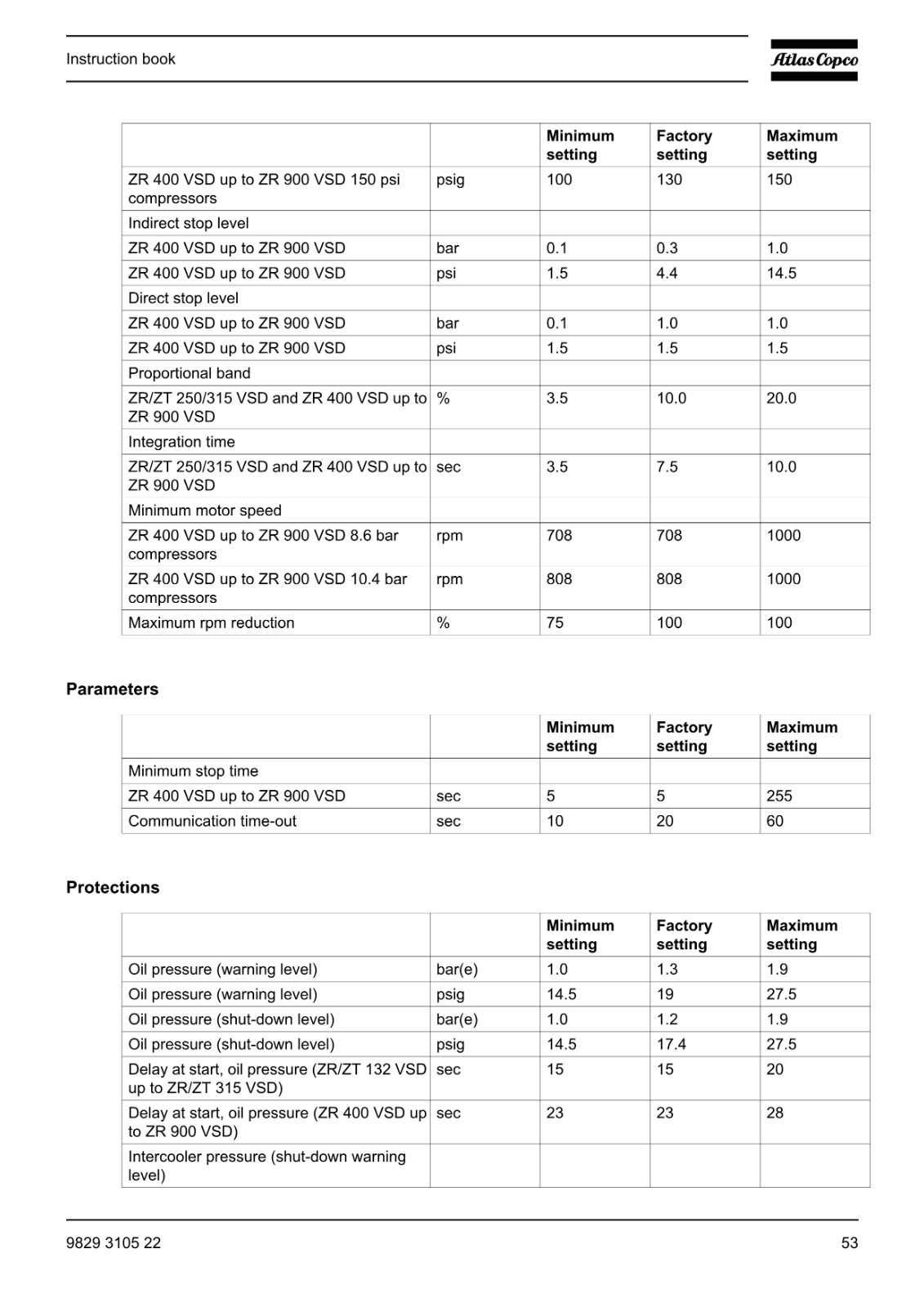 Instruction book

Atlas Copco

| | | Minimum setting | Factory setting | Maximum setting |
|---|---|---|---|---|
| ZR 400 VSD up to ZR 900 VSD 150 psi compressors | psig | 100 | 130 | 150 |
| Indirect stop level | | | | |
| ZR 400 VSD up to ZR 900 VSD | bar | 0.1 | 0.3 | 1.0 |
| ZR 400 VSD up to ZR 900 VSD | psi | 1.5 | 4.4 | 14.5 |
| Direct stop level | | | | |
| ZR 400 VSD up to ZR 900 VSD | bar | 0.1 | 1.0 | 1.0 |
| ZR 400 VSD up to ZR 900 VSD | psi | 1.5 | 1.5 | 1.5 |
| Proportional band | | | | |
| ZR/ZT 250/315 VSD and ZR 400 VSD up to ZR 900 VSD | % | 3.5 | 10.0 | 20.0 |
| Integration time | | | | |
| ZR/ZT 250/315 VSD and ZR 400 VSD up to ZR 900 VSD | sec | 3.5 | 7.5 | 10.0 |
| Minimum motor speed | | | | |
| ZR 400 VSD up to ZR 900 VSD 8.6 bar compressors | rpm | 708 | 708 | 1000 |
| ZR 400 VSD up to ZR 900 VSD 10.4 bar compressors | rpm | 808 | 808 | 1000 |
| Maximum rpm reduction | % | 75 | 100 | 100 |

Parameters

| | | Minimum setting | Factory setting | Maximum setting |
|---|---|---|---|---|
| Minimum stop time | | | | |
| ZR 400 VSD up to ZR 900 VSD | sec | 5 | 5 | 255 |
| Communication time-out | sec | 10 | 20 | 60 |

Protections

| | | Minimum setting | Factory setting | Maximum setting |
|---|---|---|---|---|
| Oil pressure (warning level) | bar(e) | 1.0 | 1.3 | 1.9 |
| Oil pressure (warning level) | psig | 14.5 | 19 | 27.5 |
| Oil pressure (shut-down level) | bar(e) | 1.0 | 1.2 | 1.9 |
| Oil pressure (shut-down level) | psig | 14.5 | 17.4 | 27.5 |
| Delay at start, oil pressure (ZR/ZT 132 VSD up to ZR/ZT 315 VSD) | sec | 15 | 15 | 20 |
| Delay at start, oil pressure (ZR 400 VSD up to ZR 900 VSD) | sec | 23 | 23 | 28 |
| Intercooler pressure (shut-down warning level) | | | | |

9829 3105 22

53